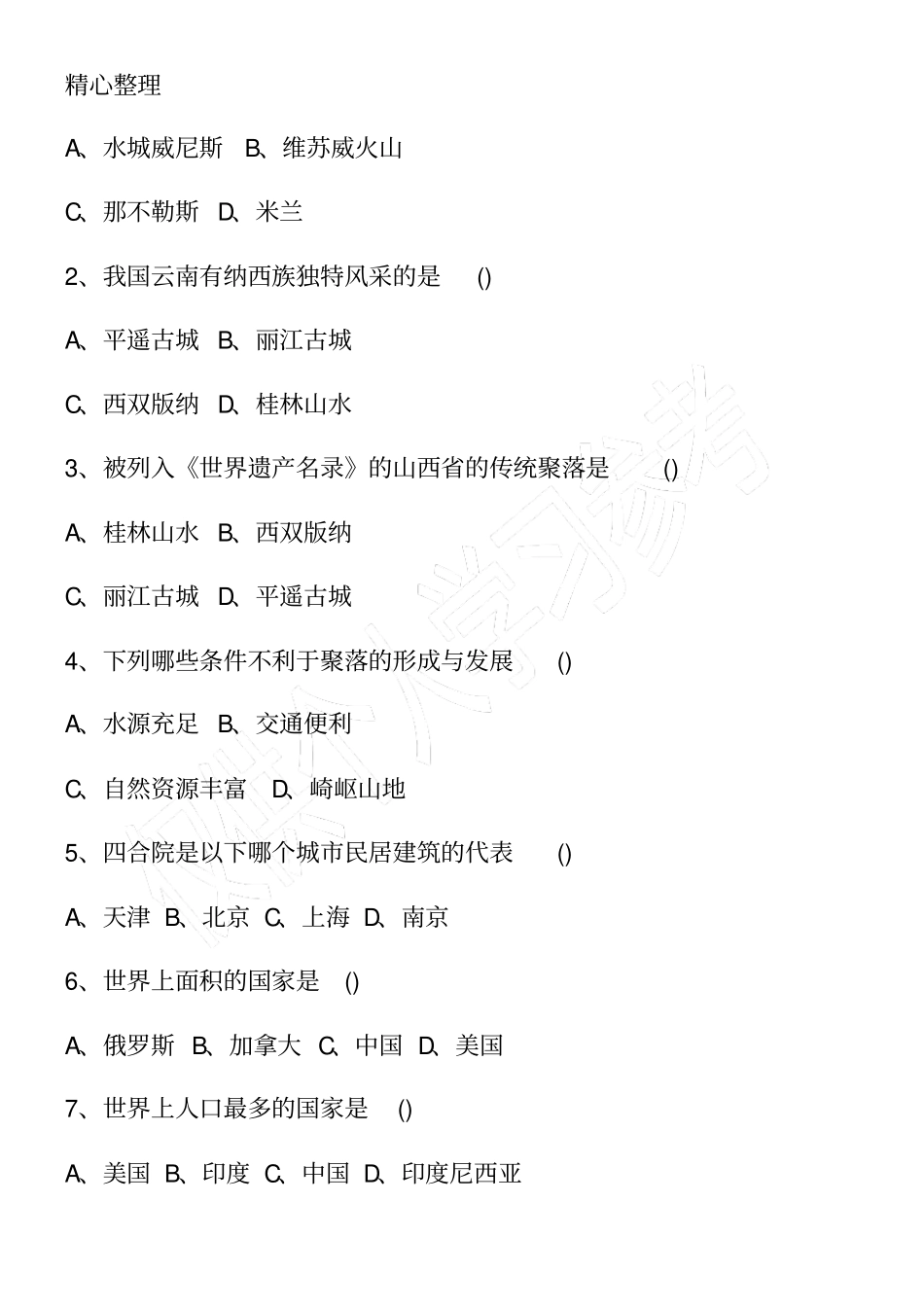 精心整理

A、水城威尼斯 B、维苏威火山

C、那不勒斯 D、米兰

2、我国云南有纳西族独特风采的是 ()

A、平遥古城 B、丽江古城

C、西双版纳 D、桂林山水

3、被列入《世界遗产名录》的山西省的传统聚落是 ()

A、桂林山水 B、西双版纳

C、丽江古城 D、平遥古城

4、下列哪些条件不利于聚落的形成与发展 ()

A、水源充足 B、交通便利

C、自然资源丰富 D、崎岖山地

5、四合院是以下哪个城市民居建筑的代表 ()

A、天津 B、北京 C、上海 D、南京

6、世界上面积的国家是 ()

A、俄罗斯 B、加拿大 C、中国 D、美国

7、世界上人口最多的国家是 ()

A、美国 B、印度 C、中国 D、印度尼西亚